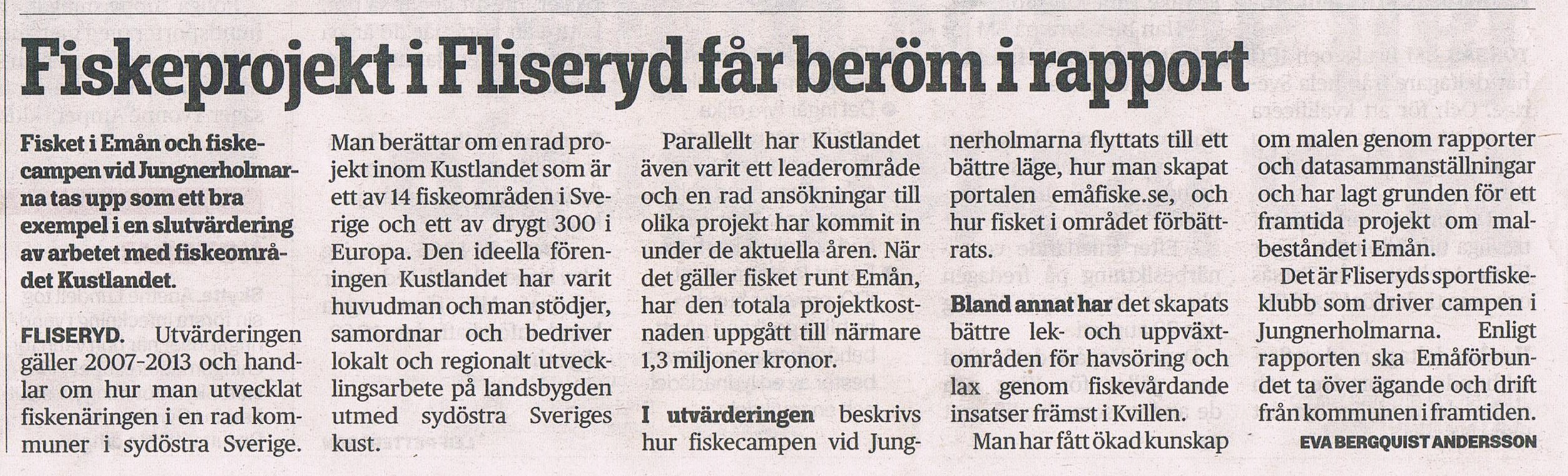 Fiskeprojekt i Fliseryd får beröm i rapport

Fisket i Emån och fiskecampen vid Jungnerholmarna tas upp som ett bra exempel i en slutvärdering av arbetet med fiskeområdet Kustlandet.

FLISERYD. Utvärderingen gäller 2007-2013 och handlar om hur man utvecklat fiskenäringen i en rad kommuner i sydöstra Sverige.

Man berättar om en rad projekt inom Kustlandet som är ett av 14 fiskeområden i Sverige och ett av drygt 300 i Europa. Den ideella föreningen Kustlandet har varit huvudman och man stödjer, samordnar och bedriver lokalt och regionalt utvecklingsarbete på landsbygden utmed sydöstra Sveriges kust.

Parallellt har Kustlandet även varit ett leaderområde och en rad ansökningar till olika projekt har kommit in under de aktuella åren. När det gäller fisket runt Emån, har den totala projektkostnaden uppgått till närmare 1,3 miljoner kronor.

I utvärderingen beskrivs hur fiskecampen vid Jungnerholmarna flyttats till ett bättre läge, hur man skapat portalen emåfiske.se, och hur fisket i området förbättrats.

Bland annat har det skapats bättre lek- och uppväxtområden för havsöring och lax genom fiskevårdande insatser främst i Kvillen.

Man har fått ökad kunskap om malen genom rapporter och datasammanställningar och har lagt grunden för ett framtida projekt om malbeståndet i Emån.

Det är Fliseryds sportfiskeklubb som driver campen i Jungnerholmarna. Enligt rapporten ska Emåförbundet ta över ägande och drift från kommunen i framtiden.

EVA BERGQUIST ANDERSSON